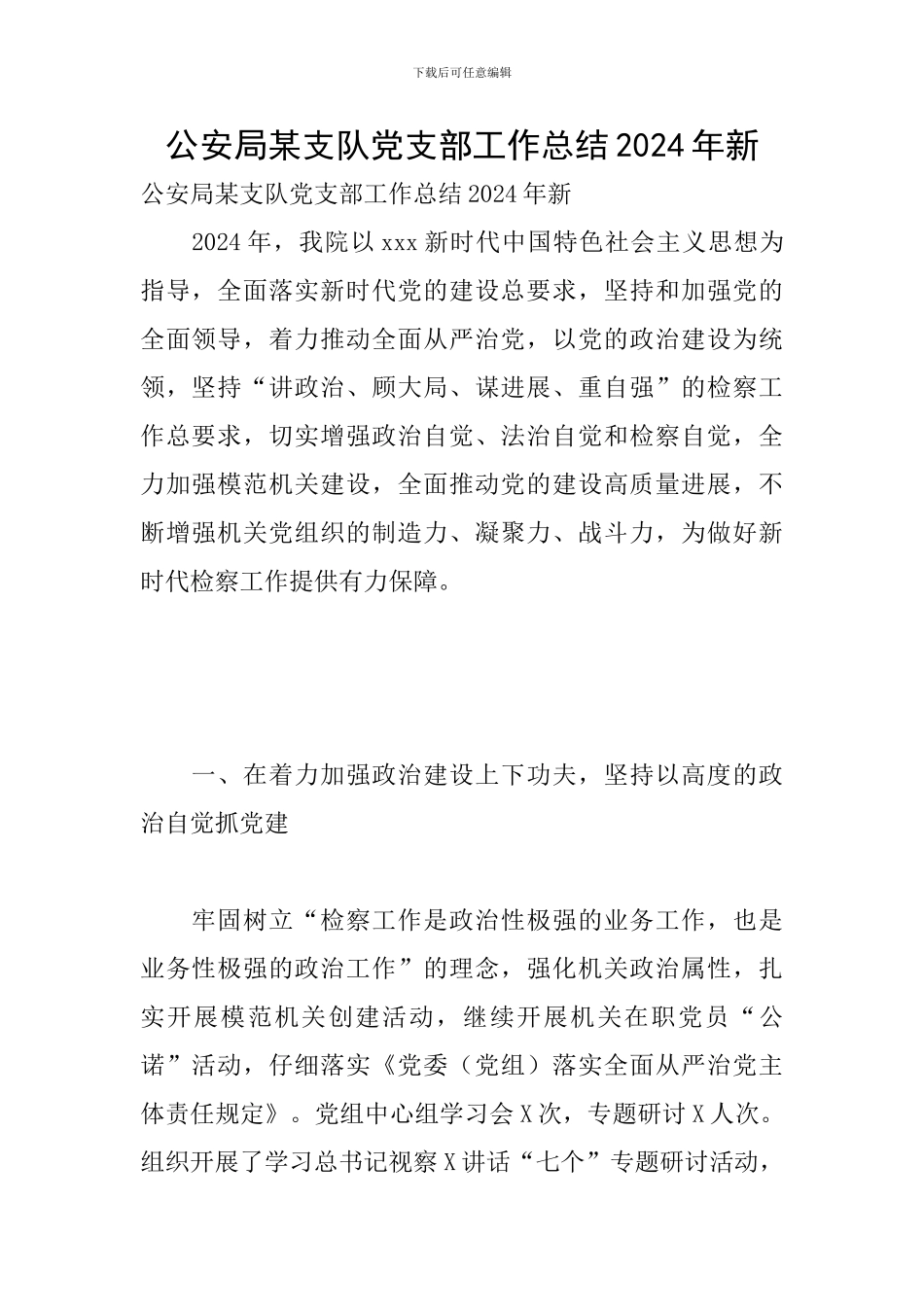 下载后可任意编辑

公安局某支队党支部工作总结2024年新

公安局某支队党支部工作总结2024年新

2024年，我院以xxx新时代中国特色社会主义思想为指导，全面落实新时代党的建设总要求，坚持和加强党的全面领导，着力推动全面从严治党，以党的政治建设为统领，坚持“讲政治、顾大局、谋进展、重自强”的检察工作总要求，切实增强政治自觉、法治自觉和检察自觉，全力加强模范机关建设，全面推动党的建设高质量进展，不断增强机关党组织的制造力、凝聚力、战斗力，为做好新时代检察工作提供有力保障。

一、在着力加强政治建设上下功夫，坚持以高度的政治自觉抓党建

牢固树立“检察工作是政治性极强的业务工作，也是业务性极强的政治工作”的理念，强化机关政治属性，扎实开展模范机关创建活动，继续开展机关在职党员“公诺”活动，仔细落实《党委（党组）落实全面从严治党主体责任规定》。党组中心组学习会X次，专题研讨X人次。组织开展了学习总书记视察X讲话“七个”专题研讨活动，